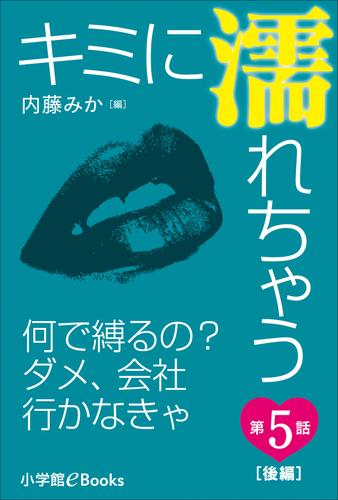 キミに濡れちゃう

内藤みか［編］

何で縛るの？
ダメ、会社
行かなきゃ

第5話
［後編］

小学館eBooks